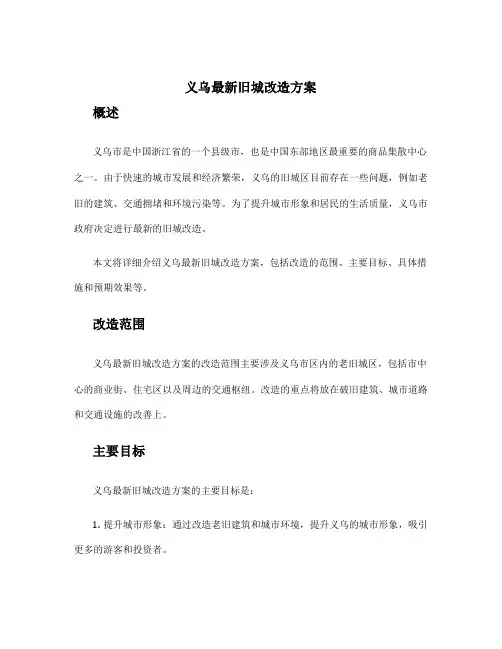 义乌最新旧城改造方案

概述

义乌市是中国浙江省的一个县级市，也是中国东部地区最重要的商品集散中心之一。由于快速的城市发展和经济繁荣，义乌的旧城区目前存在一些问题，例如老旧的建筑、交通拥堵和环境污染等。为了提升城市形象和居民的生活质量，义乌市政府决定进行最新的旧城改造。

本文将详细介绍义乌最新旧城改造方案，包括改造的范围、主要目标、具体措施和预期效果等。

改造范围

义乌最新旧城改造方案的改造范围主要涉及义乌市区内的老旧城区，包括市中心的商业街、住宅区以及周边的交通枢纽。改造的重点将放在破旧建筑、城市道路和交通设施的改善上。

主要目标

义乌最新旧城改造方案的主要目标是：

1. 提升城市形象：通过改造老旧建筑和城市环境，提升义乌的城市形象，吸引更多的游客和投资者。